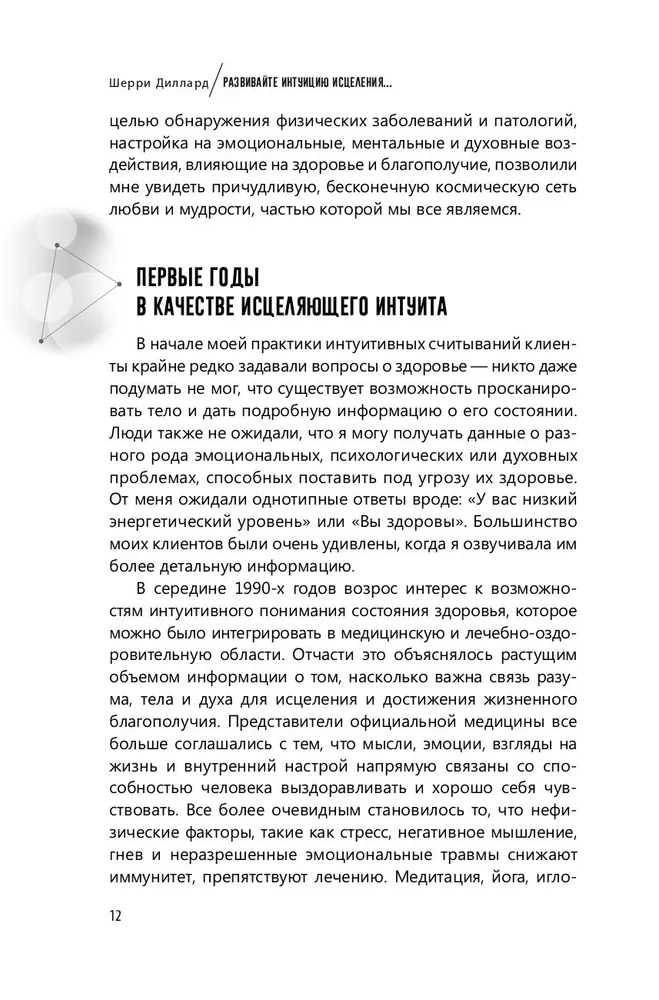 Шерри Диллард / РАЗВИВАЙТЕ ИНТУИЦИЮ ИСЦЕЛЕНИЯ...

целью обнаружения физических заболеваний и патологий, настройка на эмоциональные, ментальные и духовные воздействия, влияющие на здоровье и благополучие, позволили мне увидеть причудливую, бесконечную космическую сеть любви и мудрости, частью которой мы все являемся.

ПЕРВЫЕ ГОДЫ В КАЧЕСТВЕ ИСЦЕЛЯЮЩЕГО ИНТУИТА

В начале моей практики интуитивных считываний клиенты крайне редко задавали вопросы о здоровье — никто даже подумать не мог, что существует возможность просканировать тело и дать подробную информацию о его состоянии. Люди также не ожидали, что я могу получать данные о разного рода эмоциональных, психологических или духовных проблемах, способных поставить под угрозу их здоровье. От меня ожидали однотипные ответы вроде: «У вас низкий энергетический уровень» или «Вы здоровы». Большинство моих клиентов были очень удивлены, когда я озвучивала им более детальную информацию.

В середине 1990-х годов возрос интерес к возможностям интуитивного понимания состояния здоровья, которое можно было интегрировать в медицинскую и лечебно-оздоровительную области. Отчасти это объяснялось растущим объемом информации о том, насколько важна связь разума, тела и духа для исцеления и достижения жизненного благополучия. Представители официальной медицины все больше соглашались с тем, что мысли, эмоции, взгляды на жизнь и внутренний настрой напрямую связаны со способностью человека выздоравливать и хорошо себя чувствовать. Все более очевидным становилось то, что нефизические факторы, такие как стресс, негативное мышление, гнев и неразрешенные эмоциональные травмы снижают иммунитет, препятствуют лечению. Медитация, йога, игло-

12